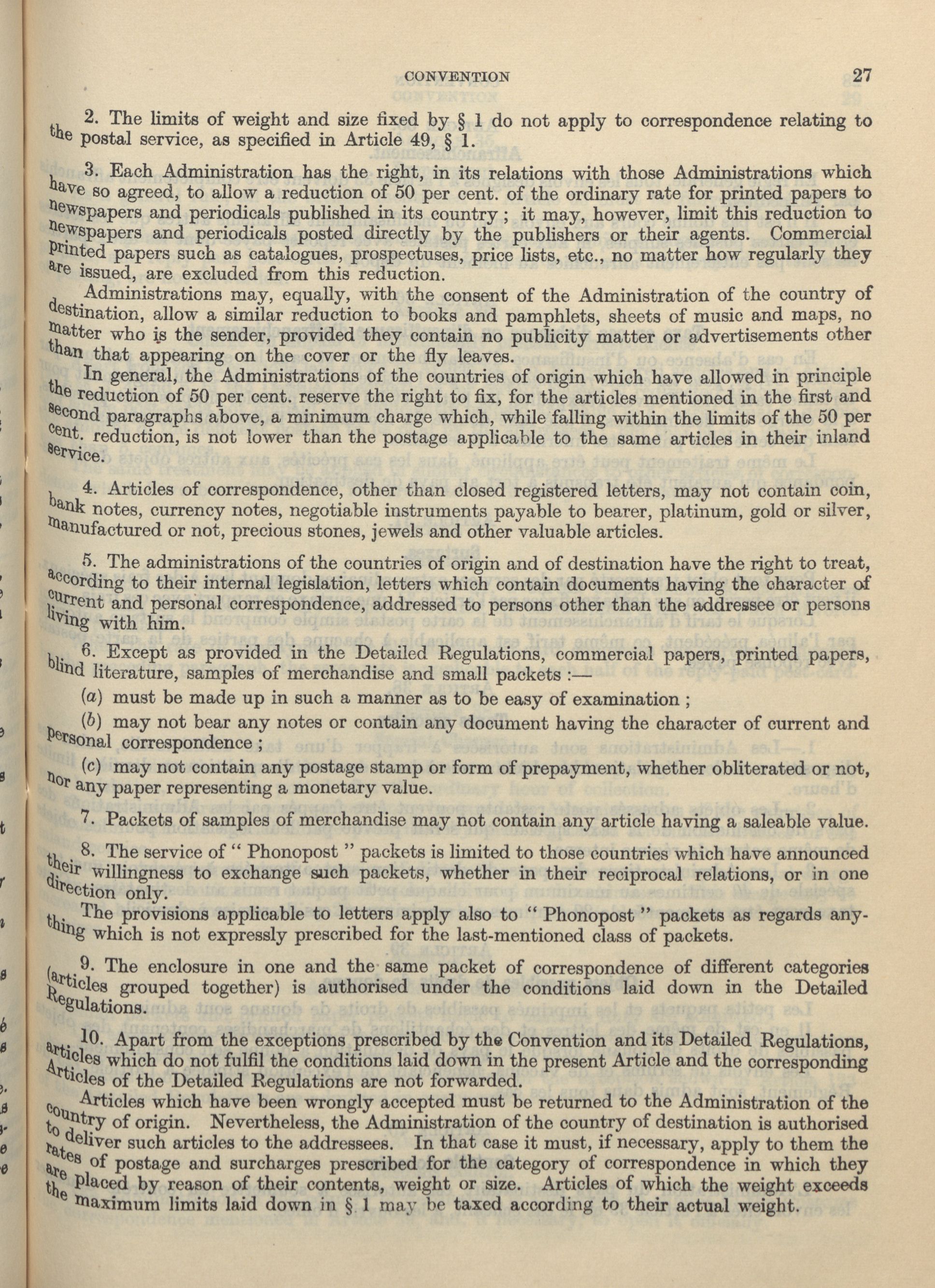 CONVENTION 27

2. The limits of weight and size fixed by § 1 do not apply to correspondence relating to the postal service, as specified in Article 49, § 1.

3. Each Administration has the right, in its relations with those Administrations which have so agreed, to allow a reduction of 50 per cent. of the ordinary rate for printed papers to newspapers and periodicals published in its country; it may, however, limit this reduction to newspapers and periodicals posted directly by the publishers or their agents. Commercial printed papers such as catalogues, prospectuses, price lists, etc., no matter how regularly they are issued, are excluded from this reduction.

Administrations may, equally, with the consent of the Administration of the country of destination, allow a similar reduction to books and pamphlets, sheets of music and maps, no matter who is the sender, provided they contain no publicity matter or advertisements other than that appearing on the cover or the fly leaves.

In general, the Administrations of the countries of origin which have allowed in principle the reduction of 50 per cent. reserve the right to fix, for the articles mentioned in the first and second paragraphs above, a minimum charge which, while falling within the limits of the 50 per cent. reduction, is not lower than the postage applicable to the same articles in their inland service.

4. Articles of correspondence, other than closed registered letters, may not contain coin, bank notes, currency notes, negotiable instruments payable to bearer, platinum, gold or silver, manufactured or not, precious stones, jewels and other valuable articles.

5. The administrations of the countries of origin and of destination have the right to treat, according to their internal legislation, letters which contain documents having the character of current and personal correspondence, addressed to persons other than the addressee or persons living with him.

6. Except as provided in the Detailed Regulations, commercial papers, printed papers, blind literature, samples of merchandise and small packets :—

(a) must be made up in such a manner as to be easy of examination ;

(b) may not bear any notes or contain any document having the character of current and personal correspondence ;

(c) may not contain any postage stamp or form of prepayment, whether obliterated or not, nor any paper representing a monetary value.

7. Packets of samples of merchandise may not contain any article having a saleable value.

8. The service of " Phonopost " packets is limited to those countries which have announced their willingness to exchange such packets, whether in their reciprocal relations, or in one direction only.

The provisions applicable to letters apply also to " Phonopost " packets as regards anything which is not expressly prescribed for the last-mentioned class of packets.

9. The enclosure in one and the same packet of correspondence of different categories (articles grouped together) is authorised under the conditions laid down in the Detailed Regulations.

10. Apart from the exceptions prescribed by the Convention and its Detailed Regulations, articles which do not fulfil the conditions laid down in the present Article and the corresponding Articles of the Detailed Regulations are not forwarded.

Articles which have been wrongly accepted must be returned to the Administration of the country of origin. Nevertheless, the Administration of the country of destination is authorised to deliver such articles to the addressees. In that case it must, if necessary, apply to them the rates of postage and surcharges prescribed for the category of correspondence in which they are placed by reason of their contents, weight or size. Articles of which the weight exceeds the maximum limits laid down in § 1 may be taxed according to their actual weight.